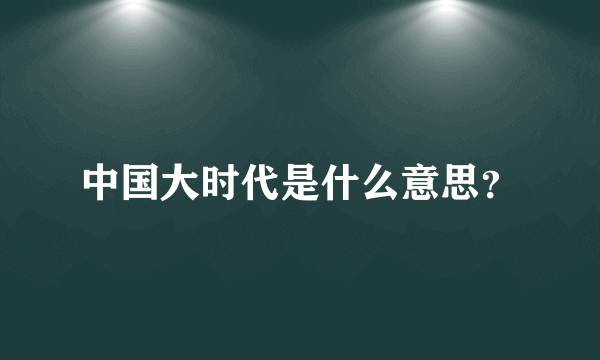 中国大时代是什么意思？